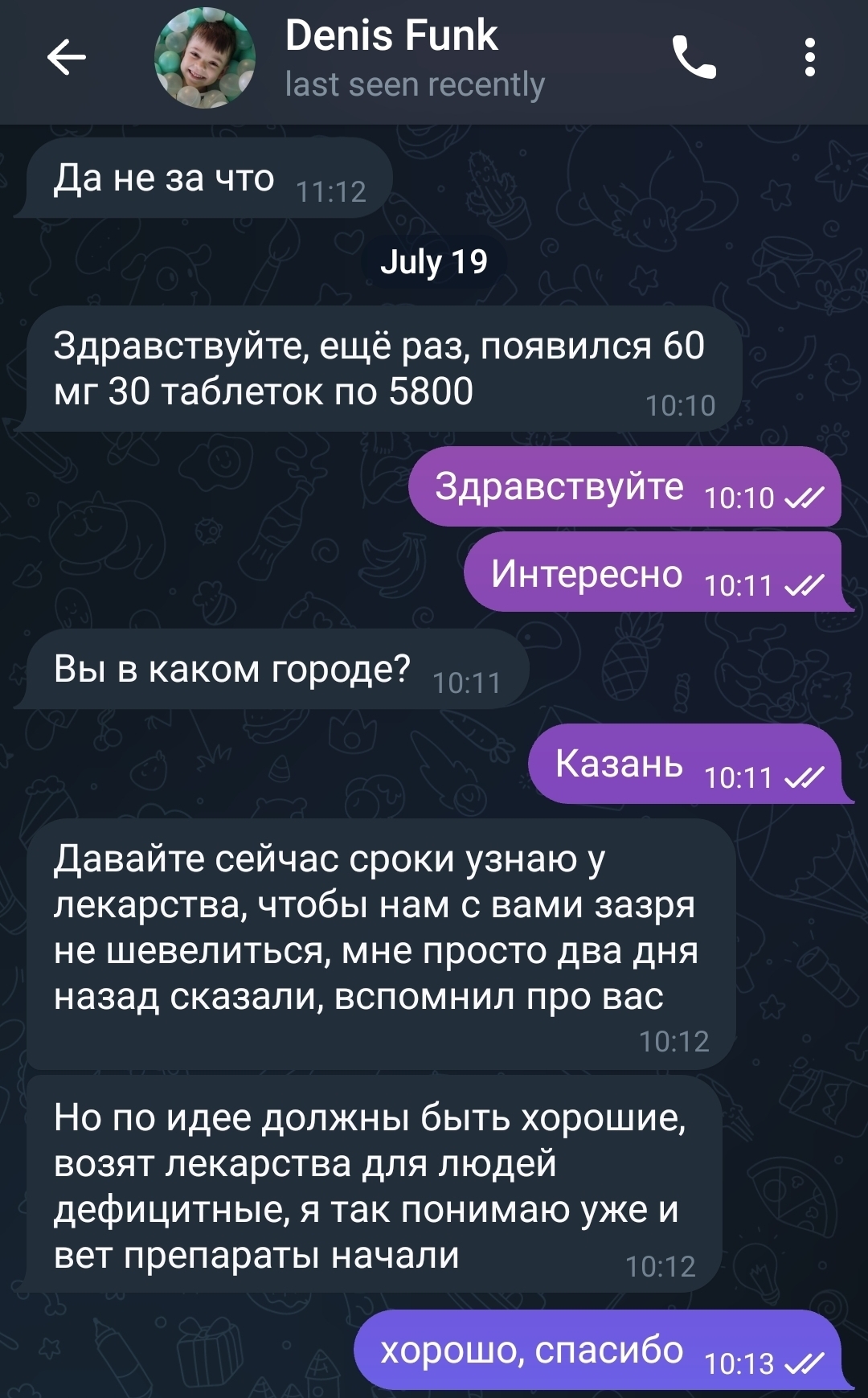 Denis Funk
last seen recently

Да не за что 11:12

July 19

Здравствуйте, ещё раз, появился 60 мг 30 таблеток по 5800 10:10

Здравствуйте 10:10

Интересно 10:11

Вы в каком городе? 10:11

Казань 10:11

Давайте сейчас сроки узнаю у лекарства, чтобы нам с вами зазря не шевелиться, мне просто два дня назад сказали, вспомнил про вас 10:12

Но по идее должны быть хорошие, возят лекарства для людей дефицитные, я так понимаю уже и вет препараты начали 10:12

хорошо, спасибо 10:13